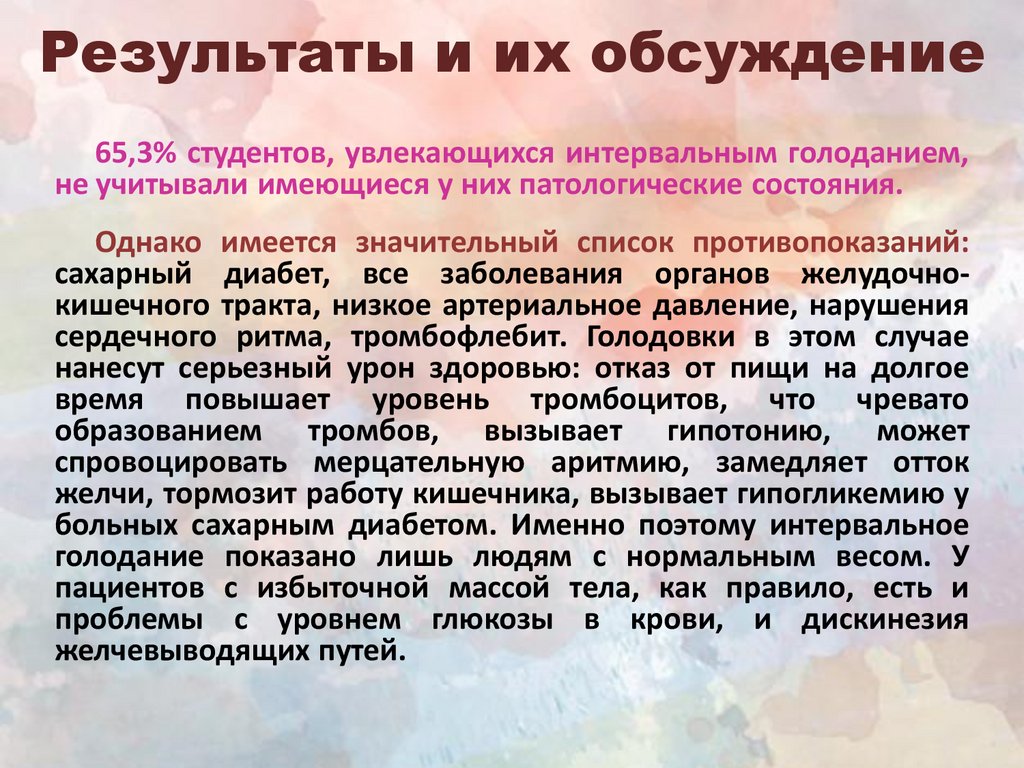 Результаты и их обсуждение

65,3% студентов, увлекающихся интервальным голоданием, не учитывали имеющиеся у них патологические состояния.

Однако имеется значительный список противопоказаний: сахарный диабет, все заболевания органов желудочно-кишечного тракта, низкое артериальное давление, нарушения сердечного ритма, тромбофлебит. Голодовки в этом случае нанесут серьезный урон здоровью: отказ от пищи на долгое время повышает уровень тромбоцитов, что чревато образованием тромбов, вызывает гипотонию, может спровоцировать мерцательную аритмию, замедляет отток желчи, тормозит работу кишечника, вызывает гипогликемию у больных сахарным диабетом. Именно поэтому интервальное голодание показано лишь людям с нормальным весом. У пациентов с избыточной массой тела, как правило, есть и проблемы с уровнем глюкозы в крови, и дискинезия желчевыводящих путей.